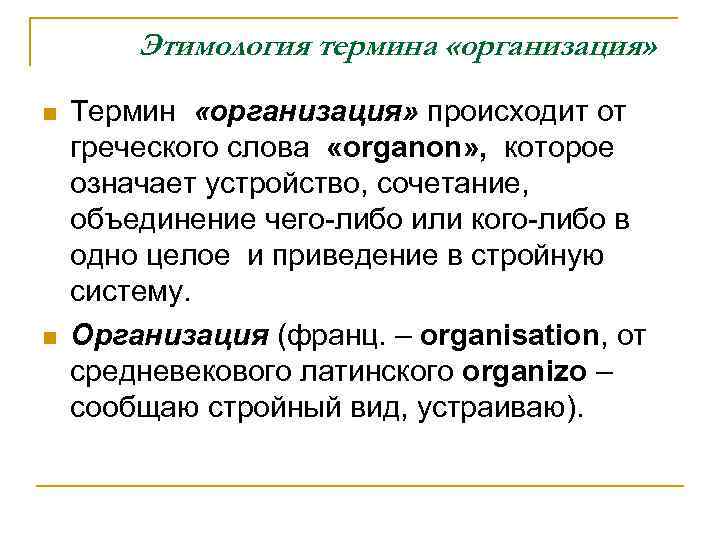 Этимология термина «организация»

Термин «организация» происходит от греческого слова «organon», которое означает устройство, сочетание, объединение чего-либо или кого-либо в одно целое и приведение в стройную систему.

Организация (франц. – organisation, от средневекового латинского organizo – сообщаю стройный вид, устраиваю).